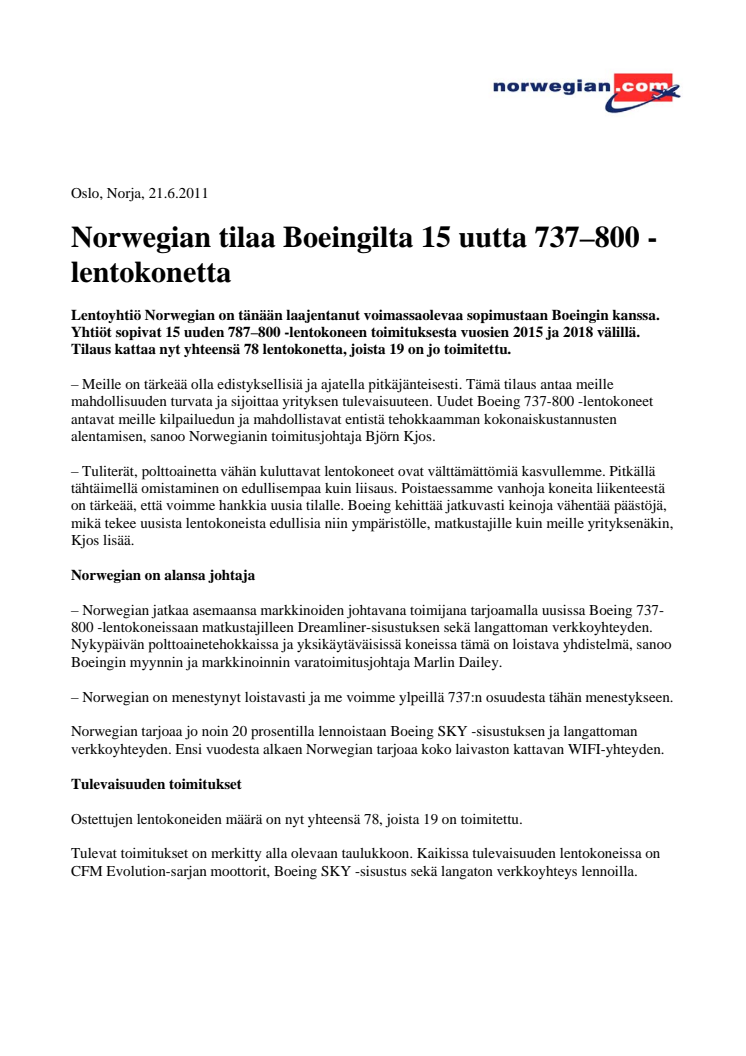 norwegian.com

Oslo, Norja, 21.6.2011

Norwegian tilaa Boeingilta 15 uutta 737–800 -lentokonetta

Lentoyhtiö Norwegian on tänään laajentanut voimassaolevaa sopimustaan Boeingin kanssa. Yhtiöt sopivat 15 uuden 787–800 -lentokoneen toimituksesta vuosien 2015 ja 2018 välillä. Tilaus kattaa nyt yhteensä 78 lentokonetta, joista 19 on jo toimitettu.

– Meille on tärkeää olla edistyksellisiä ja ajatella pitkäjänteisesti. Tämä tilaus antaa meille mahdollisuuden turvata ja sijoittaa yrityksen tulevaisuuteen. Uudet Boeing 737-800 -lentokoneet antavat meille kilpailuedun ja mahdollistavat entistä tehokkaamman kokonaiskustannusten alentamisen, sanoo Norwegianin toimitusjohtaja Björn Kjos.

– Tuliterät, polttoainetta vähän kuluttavat lentokoneet ovat välttämättömiä kasvullemme. Pitkällä tähtäimellä omistaminen on edullisempaa kuin liisaus. Poistaessamme vanhoja koneita liikenteestä on tärkeää, että voimme hankkia uusia tilalle. Boeing kehittää jatkuvasti keinoja vähentää päästöjä, mikä tekee uusista lentokoneista edullisia niin ympäristölle, matkustajille kuin meille yrityksenäkin, Kjos lisää.

Norwegian on alansa johtaja

– Norwegian jatkaa asemaansa markkinoiden johtavana toimijana tarjoamalla uusissa Boeing 737-800 -lentokoneissaan matkustajilleen Dreamliner-sisustuksen sekä langattoman verkkoyhteyden. Nykypäivän polttoainetehokkaissa ja yksikäytäväisissä koneissa tämä on loistava yhdistelmä, sanoo Boeingin myynnin ja markkinoinnin varatoimitusjohtaja Marlin Dailey.

– Norwegian on menestynyt loistavasti ja me voimme ylpeillä 737:n osuudesta tähän menestykseen.

Norwegian tarjoaa jo noin 20 prosentilla lennoistaan Boeing SKY -sisustuksen ja langattoman verkkoyhteyden. Ensi vuodesta alkaen Norwegian tarjoaa koko laivaston kattavan WIFI-yhteyden.

Tulevaisuuden toimitukset

Ostettujen lentokoneiden määrä on nyt yhteensä 78, joista 19 on toimitettu.

Tulevat toimitukset on merkitty alla olevaan taulukkoon. Kaikissa tulevaisuuden lentokoneissa on CFM Evolution-sarjan moottorit, Boeing SKY -sisustus sekä langaton verkkoyhteys lennoilla.